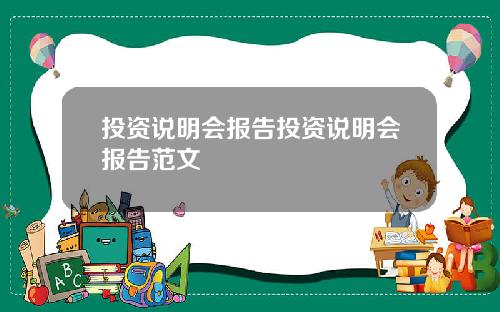 投资说明会报告投资说明会报告范文

A B C